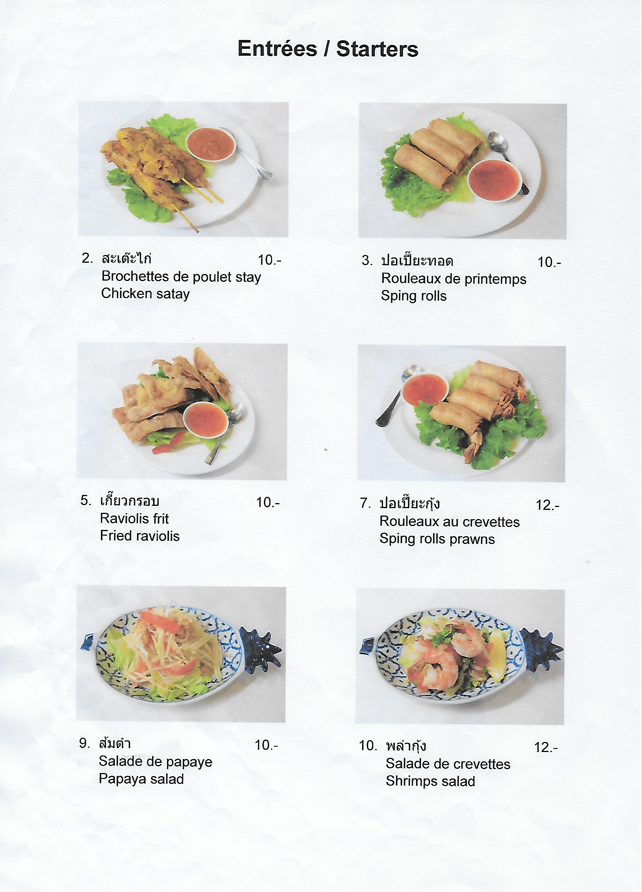 Entrées / Starters

2. สะเต๊ะไก่ 10.-
Brochettes de poulet stay
Chicken satay

3. ปอเปี๊ยะทอด 10.-
Rouleaux de printemps
Sping rolls

5. เกี๊ยวกรอบ 10.-
Raviolis frit
Fried raviolis

7. ปอเปี๊ยะกุ้ง 12.-
Rouleaux au crevettes
Sping rolls prawns

9. ส้มตำ 10.-
Salade de papaye
Papaya salad

10. พล่ากุ้ง 12.-
Salade de crevettes
Shrimps salad